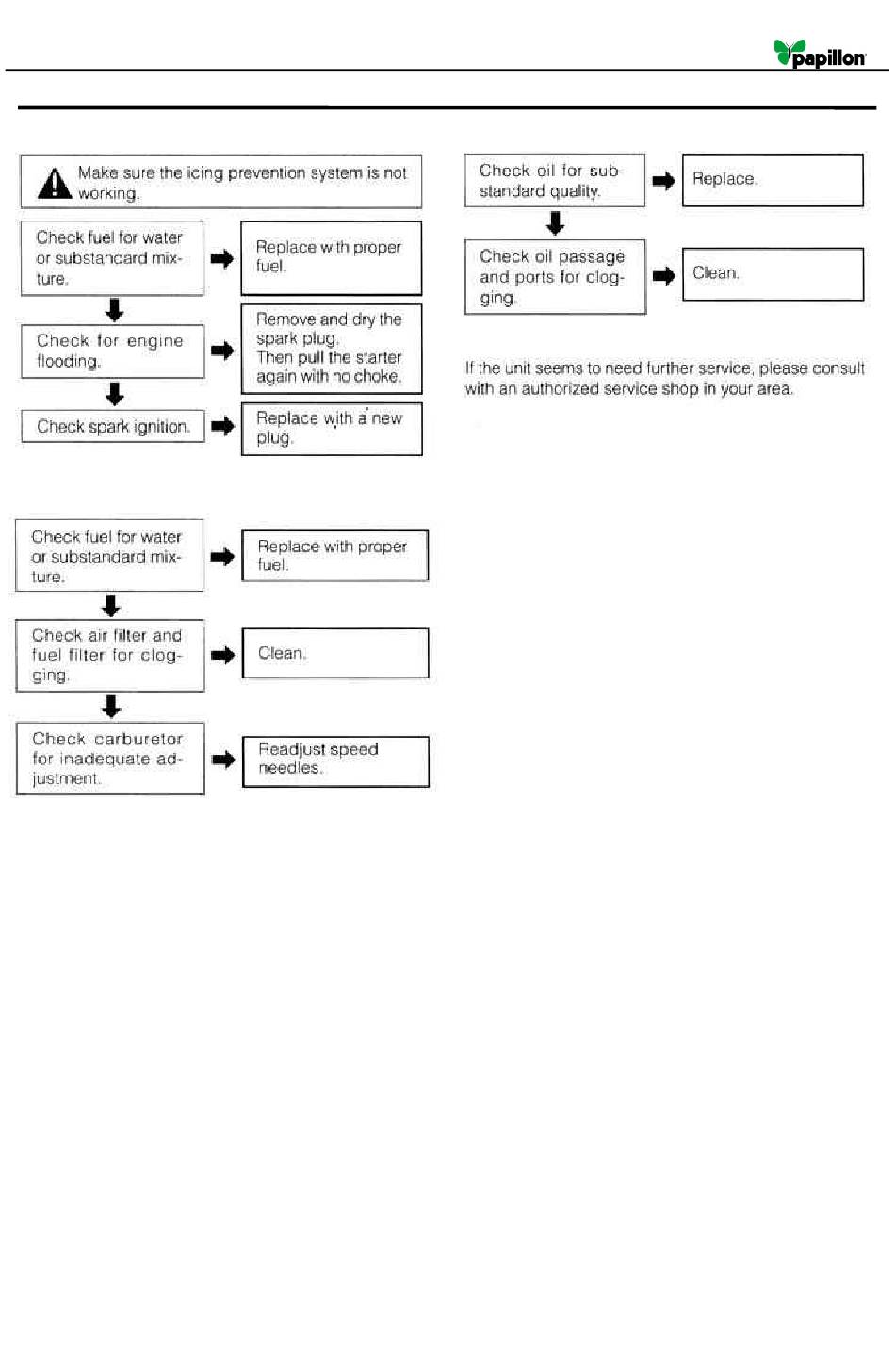 papillon

Make sure the icing prevention system is not working.

Check fuel for water or substandard mixture.

Replace with proper fuel.

Check for engine flooding.

Remove and dry the spark plug. Then pull the starter again with no choke.

Check spark ignition.

Replace with a new plug.

Check fuel for water or substandard mixture.

Replace with proper fuel.

Check air filter and fuel filter for clogging.

Clean.

Check carburetor for inadequate adjustment.

Readjust speed needles.

Check oil for substandard quality.

Replace.

Check oil passage and ports for clogging.

Clean.

If the unit seems to need further service, please consult with an authorized service shop in your area.